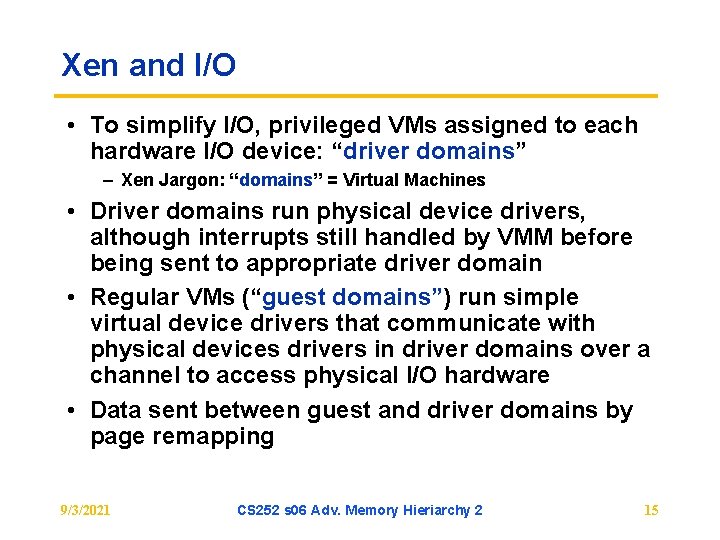 Xen and I/O

• To simplify I/O, privileged VMs assigned to each hardware I/O device: “driver domains”
– Xen Jargon: “domains” = Virtual Machines
• Driver domains run physical device drivers, although interrupts still handled by VMM before being sent to appropriate driver domain
• Regular VMs (“guest domains”) run simple virtual device drivers that communicate with physical devices drivers in driver domains over a channel to access physical I/O hardware
• Data sent between guest and driver domains by page remapping

9/3/2021 CS252 s06 Adv. Memory Hieriarchy 2 15